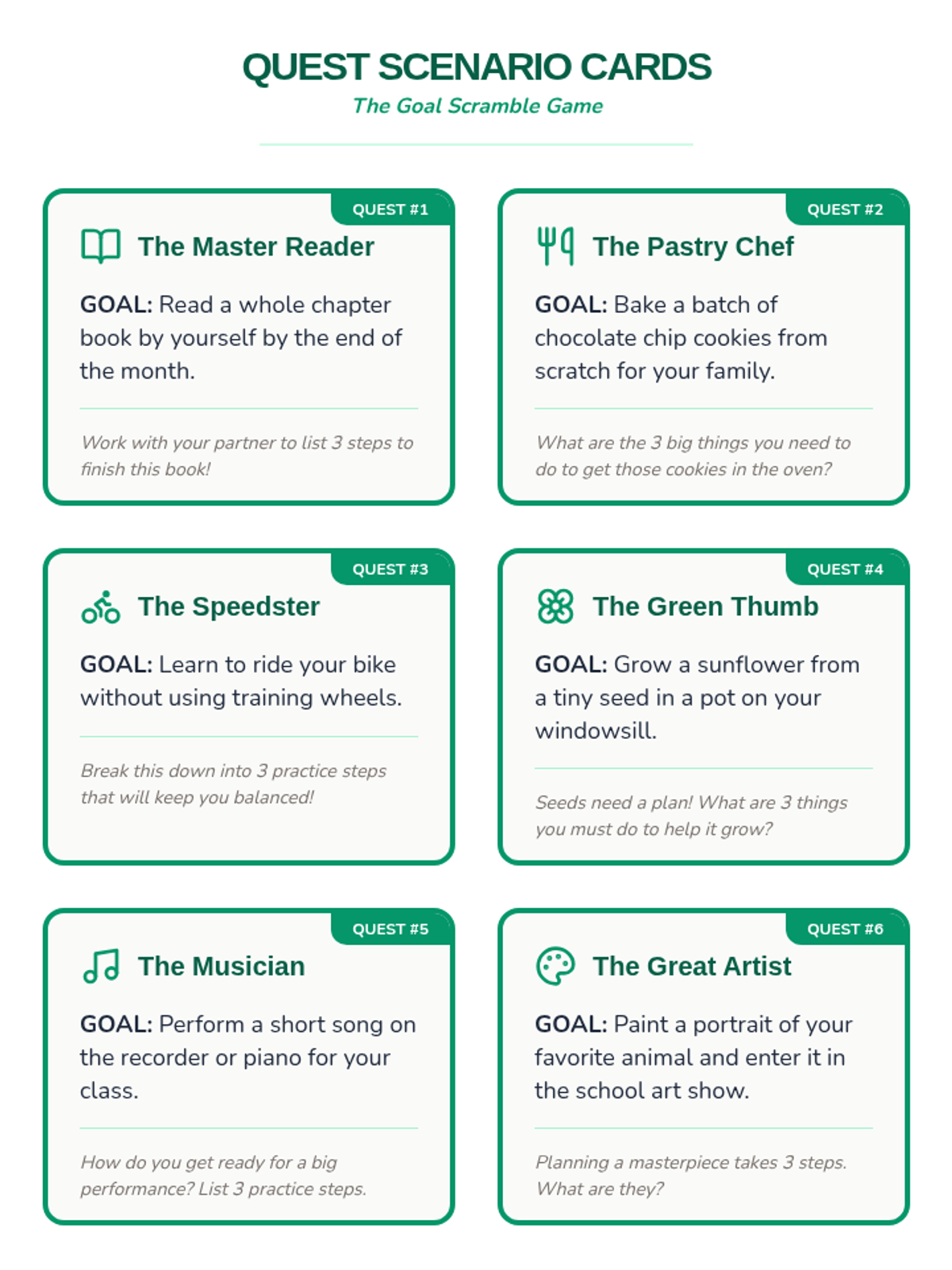 QUEST SCENARIO CARDS

The Goal Scramble Game

QUEST #1

The Master Reader

GOAL: Read a whole chapter book by yourself by the end of the month.

Work with your partner to list 3 steps to finish this book!

QUEST #2

The Pastry Chef

GOAL: Bake a batch of chocolate chip cookies from scratch for your family.

What are the 3 big things you need to do to get those cookies in the oven?

QUEST #3

The Speedster

GOAL: Learn to ride your bike without using training wheels.

Break this down into 3 practice steps that will keep you balanced!

QUEST #4

The Green Thumb

GOAL: Grow a sunflower from a tiny seed in a pot on your windowsill.

Seeds need a plan! What are 3 things you must do to help it grow?

QUEST #5

The Musician

GOAL: Perform a short song on the recorder or piano for your class.

How do you get ready for a big performance? List 3 practice steps.

QUEST #6

The Great Artist

GOAL: Paint a portrait of your favorite animal and enter it in the school art show.

Planning a masterpiece takes 3 steps. What are they?